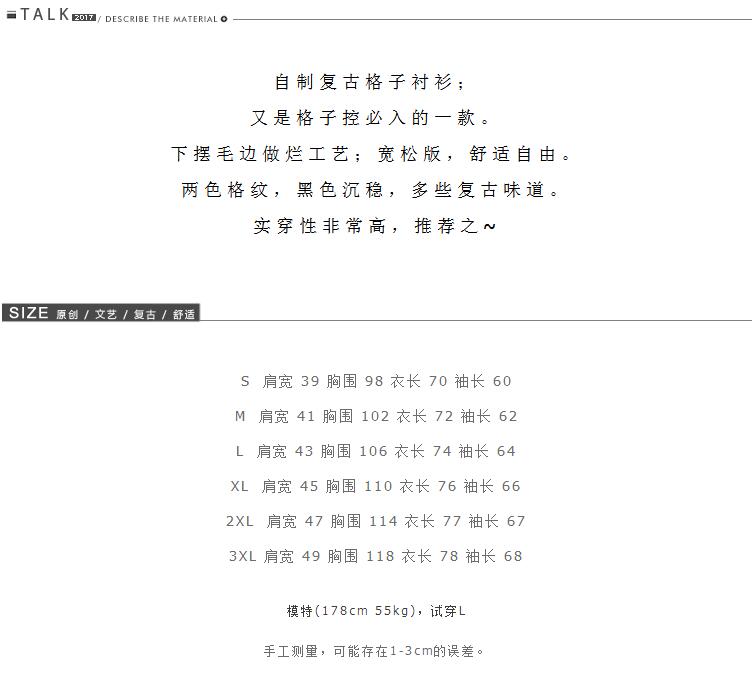 TALK 2017 / DESCRIBE THE MATERIAL

自制复古格子衬衫；

又是格子控必入的一款。

下摆毛边做烂工艺；宽松版，舒适自由。

两色格纹，黑色沉稳，多些复古味道。

实穿性非常高，推荐之~

SIZE 原创 / 文艺 / 复古 / 舒适

S 肩宽 39 胸围 98 衣长 70 袖长 60

M 肩宽 41 胸围 102 衣长 72 袖长 62

L 肩宽 43 胸围 106 衣长 74 袖长 64

XL 肩宽 45 胸围 110 衣长 76 袖长 66

2XL 肩宽 47 胸围 114 衣长 77 袖长 67

3XL 肩宽 49 胸围 118 衣长 78 袖长 68

模特(178cm 55kg)，试穿L

手工测量，可能存在1-3cm的误差。